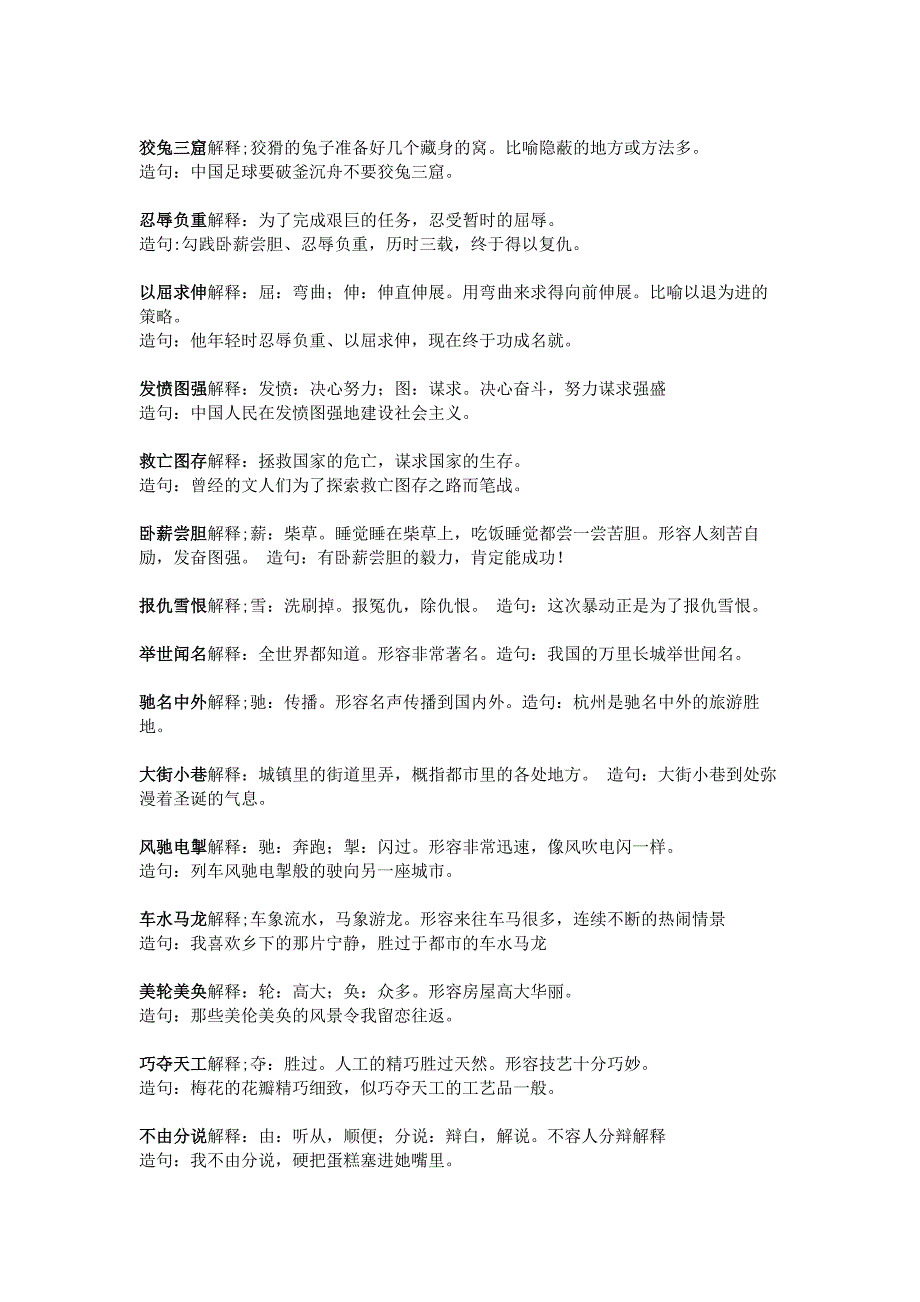 狡兔三窟解释;狡猾的兔子准备好几个藏身的窝。比喻隐蔽的地方或方法多。
造句：中国足球要破釜沉舟不要狡兔三窟。

忍辱负重解释：为了完成艰巨的任务，忍受暂时的屈辱。
造句:勾践卧薪尝胆、忍辱负重，历时三载，终于得以复仇。

以屈求伸解释：屈：弯曲；伸：伸直伸展。用弯曲来求得向前伸展。比喻以退为进的策略。
造句：他年轻时忍辱负重、以屈求伸，现在终于功成名就。

发愤图强解释：发愤：决心努力；图：谋求。决心奋斗，努力谋求强盛
造句：中国人民在发愤图强地建设社会主义。

救亡图存解释：拯救国家的危亡，谋求国家的生存。
造句：曾经的文人们为了探索救亡图存之路而笔战。

卧薪尝胆解释;薪：柴草。睡觉睡在柴草上，吃饭睡觉都尝一尝苦胆。形容人刻苦自励，发奋图强。 造句：有卧薪尝胆的毅力，肯定能成功！

报仇雪恨解释;雪：洗刷掉。报冤仇，除仇恨。 造句：这次暴动正是为了报仇雪恨。

举世闻名解释：全世界都知道。形容非常著名。造句：我国的万里长城举世闻名。

驰名中外解释;驰：传播。形容名声传播到国内外。造句：杭州是驰名中外的旅游胜地。

大街小巷解释：城镇里的街道里弄，概指都市里的各处地方。 造句：大街小巷到处弥漫着圣诞的气息。

风驰电掣解释：驰：奔跑；掣：闪过。形容非常迅速，像风吹电闪一样。
造句：列车风驰电掣般的驶向另一座城市。

车水马龙解释;车象流水，马象游龙。形容来往车马很多，连续不断的热闹情景
造句：我喜欢乡下的那片宁静，胜过于都市的车水马龙

美轮美奂解释：轮：高大；奂：众多。形容房屋高大华丽。
造句：那些美伦美奂的风景令我留恋往返。

巧夺天工解释;夺：胜过。人工的精巧胜过天然。形容技艺十分巧妙。
造句：梅花的花瓣精巧细致，似巧夺天工的工艺品一般。

不由分说解释：由：听从，顺便；分说：辩白，解说。不容人分辩解释
造句：我不由分说，硬把蛋糕塞进她嘴里。